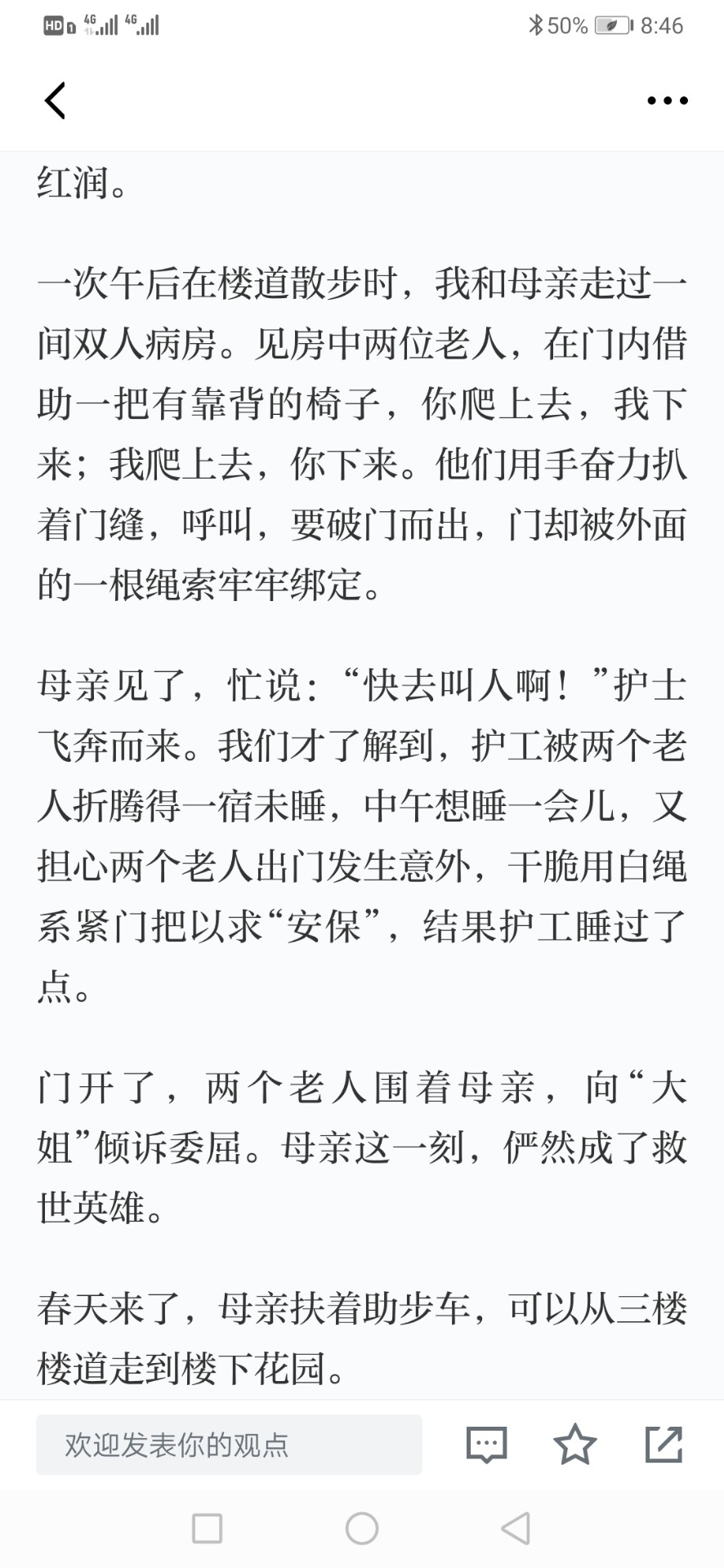 HD 4G 4G 50% 8:46

红润。

一次午后在楼道散步时，我和母亲走过一间双人病房。见房中两位老人，在门内借助一把有靠背的椅子，你爬上去，我下来；我爬上去，你下来。他们用手奋力扒着门缝，呼叫，要破门而出，门却被外面的一根绳索牢牢绑定。

母亲见了，忙说：“快去叫人啊！”护士飞奔而来。我们才了解到，护工被两个老人折腾得一宿未睡，中午想睡一会儿，又担心两个老人出门发生意外，干脆用白绳系紧门把以求“安保”，结果护工睡过了点。

门开了，两个老人围着母亲，向“大姐”倾诉委屈。母亲这一刻，俨然成了救世英雄。

春天来了，母亲扶着助步车，可以从三楼楼道走到楼下花园。

欢迎发表你的观点